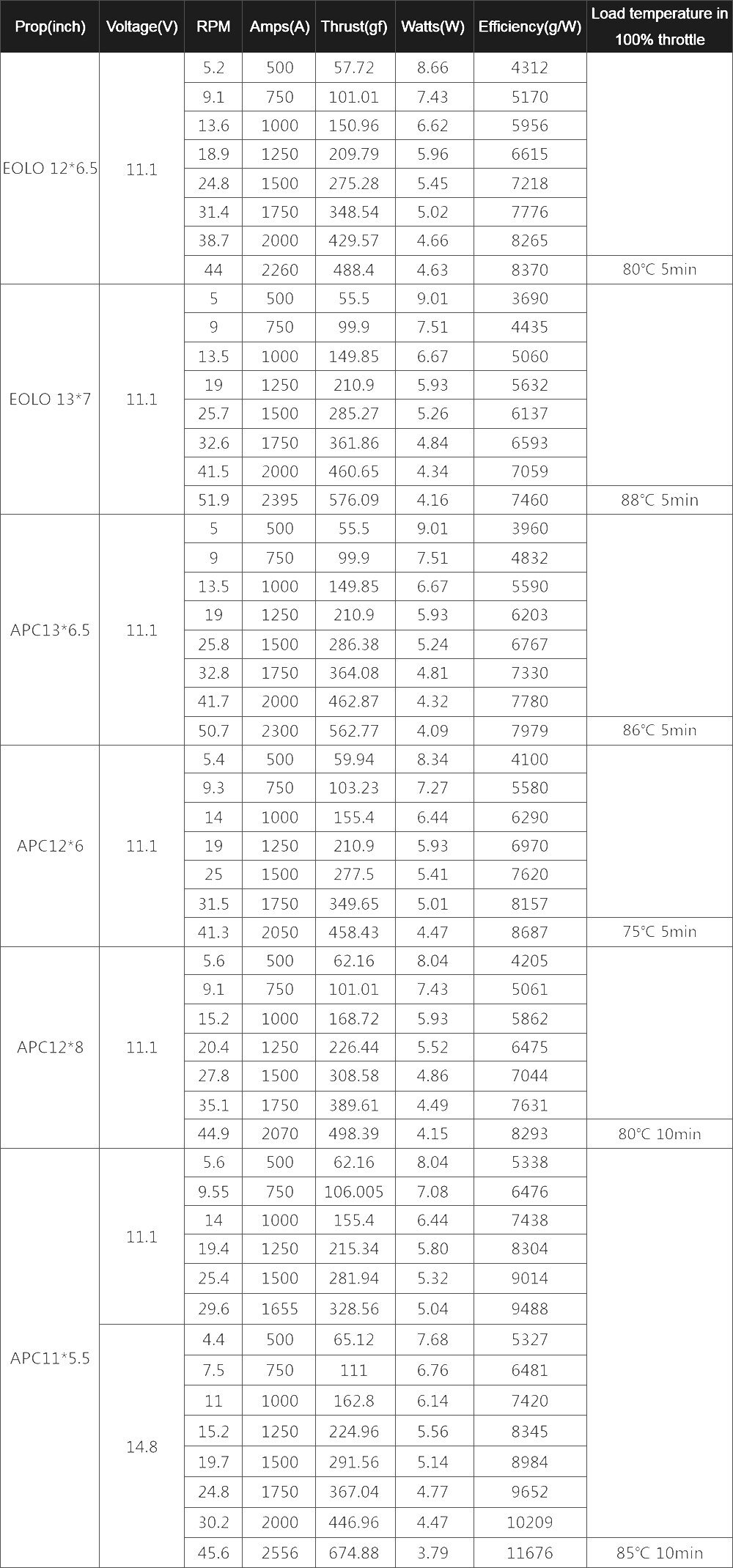 | Prop(inch) | Voltage(V) | RPM | Amps(A) | Thrust(gf) | Watts(W) | Efficiency(g/W) | Load temperature in 100% throttle |
|---|---|---|---|---|---|---|---|
| EOLO 12*6.5 | 11.1 | 5.2 | 500 | 57.72 | 8.66 | 4312 | |
| | | 9.1 | 750 | 101.01 | 7.43 | 5170 | |
| | | 13.6 | 1000 | 150.96 | 6.62 | 5956 | |
| | | 18.9 | 1250 | 209.79 | 5.96 | 6615 | |
| | | 24.8 | 1500 | 275.28 | 5.45 | 7218 | |
| | | 31.4 | 1750 | 348.54 | 5.02 | 7776 | |
| | | 38.7 | 2000 | 429.57 | 4.66 | 8265 | |
| | | 44 | 2260 | 488.4 | 4.63 | 8370 | 80°C 5min |
| EOLO 13*7 | 11.1 | 5 | 500 | 55.5 | 9.01 | 3690 | |
| | | 9 | 750 | 99.9 | 7.51 | 4435 | |
| | | 13.5 | 1000 | 149.85 | 6.67 | 5060 | |
| | | 19 | 1250 | 210.9 | 5.93 | 5632 | |
| | | 25.7 | 1500 | 285.27 | 5.26 | 6137 | |
| | | 32.6 | 1750 | 361.86 | 4.84 | 6593 | |
| | | 41.5 | 2000 | 460.65 | 4.34 | 7059 | |
| | | 51.9 | 2395 | 576.09 | 4.16 | 7460 | 88°C 5min |
| APC13*6.5 | 11.1 | 5 | 500 | 55.5 | 9.01 | 3960 | |
| | | 9 | 750 | 99.9 | 7.51 | 4832 | |
| | | 13.5 | 1000 | 149.85 | 6.67 | 5590 | |
| | | 19 | 1250 | 210.9 | 5.93 | 6203 | |
| | | 25.8 | 1500 | 286.38 | 5.24 | 6767 | |
| | | 32.8 | 1750 | 364.08 | 4.81 | 7330 | |
| | | 41.7 | 2000 | 462.87 | 4.32 | 7780 | |
| | | 50.7 | 2300 | 562.77 | 4.09 | 7979 | 86°C 5min |
| APC12*6 | 11.1 | 5.4 | 500 | 59.94 | 8.34 | 4100 | |
| | | 9.3 | 750 | 103.23 | 7.27 | 5580 | |
| | | 14 | 1000 | 155.4 | 6.44 | 6290 | |
| | | 19 | 1250 | 210.9 | 5.93 | 6970 | |
| | | 25 | 1500 | 277.5 | 5.41 | 7620 | |
| | | 31.5 | 1750 | 349.65 | 5.01 | 8157 | |
| | | 41.3 | 2050 | 458.43 | 4.47 | 8687 | 75°C 5min |
| APC12*8 | 11.1 | 5.6 | 500 | 62.16 | 8.04 | 4205 | |
| | | 9.1 | 750 | 101.01 | 7.43 | 5061 | |
| | | 15.2 | 1000 | 168.72 | 5.93 | 5862 | |
| | | 20.4 | 1250 | 226.44 | 5.52 | 6475 | |
| | | 27.8 | 1500 | 308.58 | 4.86 | 7044 | |
| | | 35.1 | 1750 | 389.61 | 4.49 | 7631 | |
| | | 44.9 | 2070 | 498.39 | 4.15 | 8293 | 80°C 10min |
| APC11*5.5 | 11.1 | 5.6 | 500 | 62.16 | 8.04 | 5338 | |
| | | 9.55 | 750 | 106.005 | 7.08 | 6476 | |
| | | 14 | 1000 | 155.4 | 6.44 | 7438 | |
| | | 19.4 | 1250 | 215.34 | 5.80 | 8304 | |
| | | 25.4 | 1500 | 281.94 | 5.32 | 9014 | |
| | | 29.6 | 1655 | 328.56 | 5.04 | 9488 | |
| | 14.8 | 4.4 | 500 | 65.12 | 7.68 | 5327 | |
| | | 7.5 | 750 | 111 | 6.76 | 6481 | |
| | | 11 | 1000 | 162.8 | 6.14 | 7420 | |
| | | 15.2 | 1250 | 224.96 | 5.56 | 8345 | |
| | | 19.7 | 1500 | 291.56 | 5.14 | 8984 | |
| | | 24.8 | 1750 | 367.04 | 4.77 | 9652 | |
| | | 30.2 | 2000 | 446.96 | 4.47 | 10209 | |
| | | 45.6 | 2556 | 674.88 | 3.79 | 11676 | 85°C 10min |